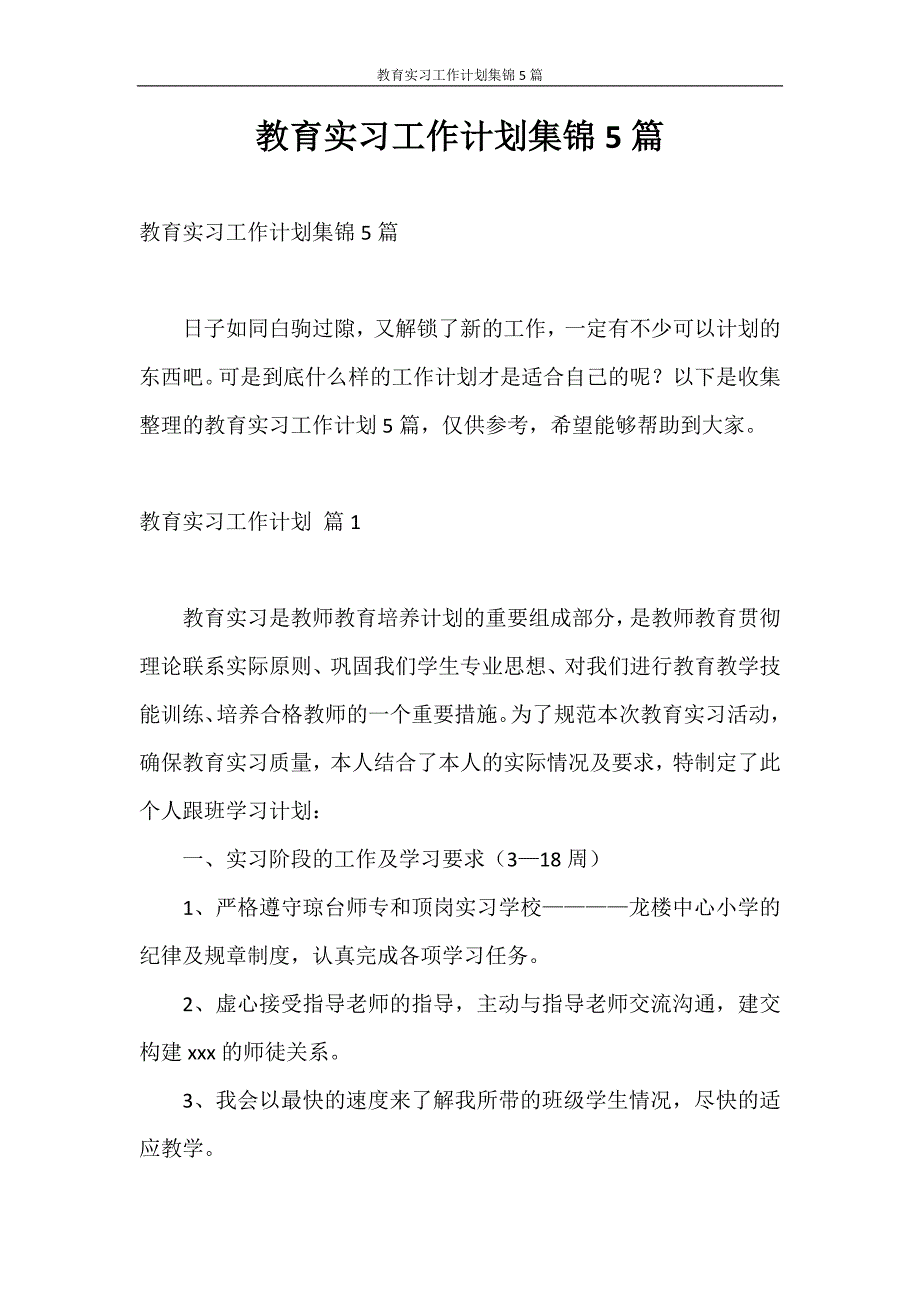 教育实习工作计划集锦5篇

教育实习工作计划集锦5篇

教育实习工作计划集锦5篇

日子如同白驹过隙，又解锁了新的工作，一定有不少可以计划的东西吧。可是到底什么样的工作计划才是适合自己的呢？以下是收集整理的教育实习工作计划5篇，仅供参考，希望能够帮助到大家。

教育实习工作计划 篇1

教育实习是教师教育培养计划的重要组成部分，是教师教育贯彻理论联系实际原则、巩固我们学生专业思想、对我们进行教育教学技能训练、培养合格教师的一个重要措施。为了规范本次教育实习活动，确保教育实习质量，本人结合了本人的实际情况及要求，特制定了此个人跟班学习计划：

一、实习阶段的工作及学习要求（3—18周）

1、严格遵守琼台师专和顶岗实习学校————龙楼中心小学的纪律及规章制度，认真完成各项学习任务。

2、虚心接受指导老师的指导，主动与指导老师交流沟通，建交构建xxx的师徒关系。

3、我会以最快的速度来了解我所带的班级学生情况，尽快的适应教学。